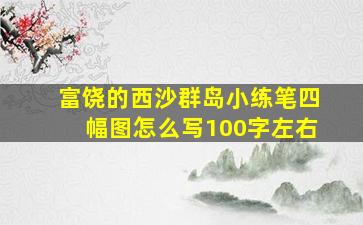 富饶的西沙群岛小练笔四幅图怎么写100字左右